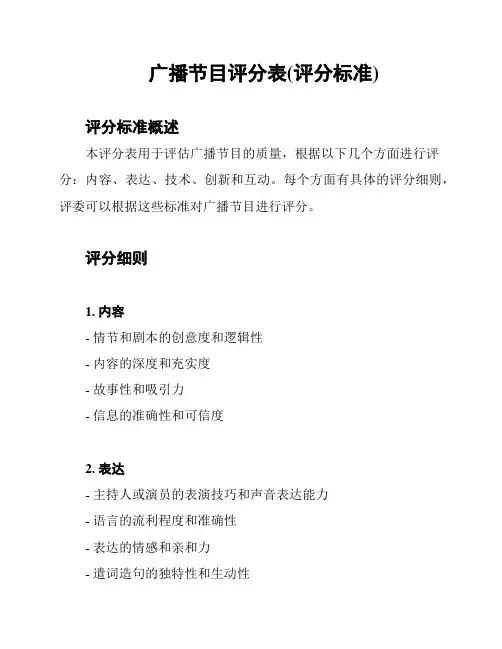 广播节目评分表(评分标准)

评分标准概述

本评分表用于评估广播节目的质量，根据以下几个方面进行评分：内容、表达、技术、创新和互动。每个方面有具体的评分细则，评委可以根据这些标准对广播节目进行评分。

评分细则

1. 内容

- 情节和剧本的创意度和逻辑性

- 内容的深度和充实度

- 故事性和吸引力

- 信息的准确性和可信度

2. 表达

- 主持人或演员的表演技巧和声音表达能力

- 语言的流利程度和准确性

- 表达的情感和亲和力

- 遣词造句的独特性和生动性